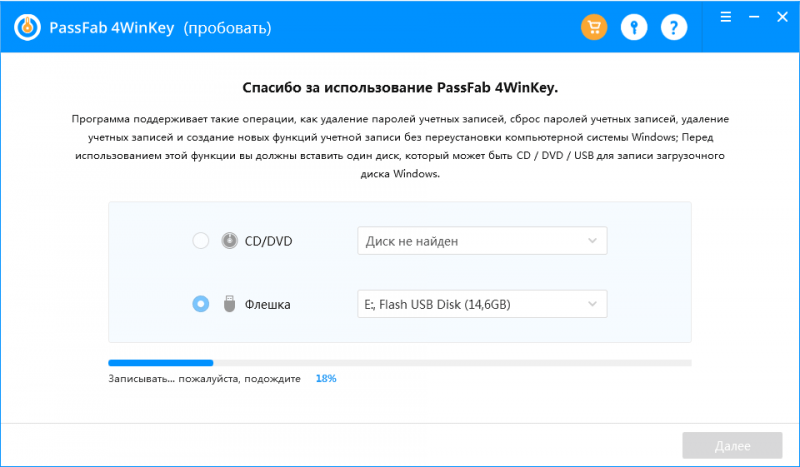 PassFab 4WinKey (пробовать)

Спасибо за использование PassFab 4WinKey.

Программа поддерживает такие операции, как удаление паролей учетных записей, сброс паролей учетных записей, удаление учетных записей и создание новых функций учетной записи без переустановки компьютерной системы Windows; Перед использованием этой функции вы должны вставить один диск, который может быть CD / DVD / USB для записи загрузочного диска Windows.

CD/DVD

Диск не найден

Флешка

E:, Flash USB Disk (14,6GB)

Записывать... пожалуйста, подождите 18%

Далее